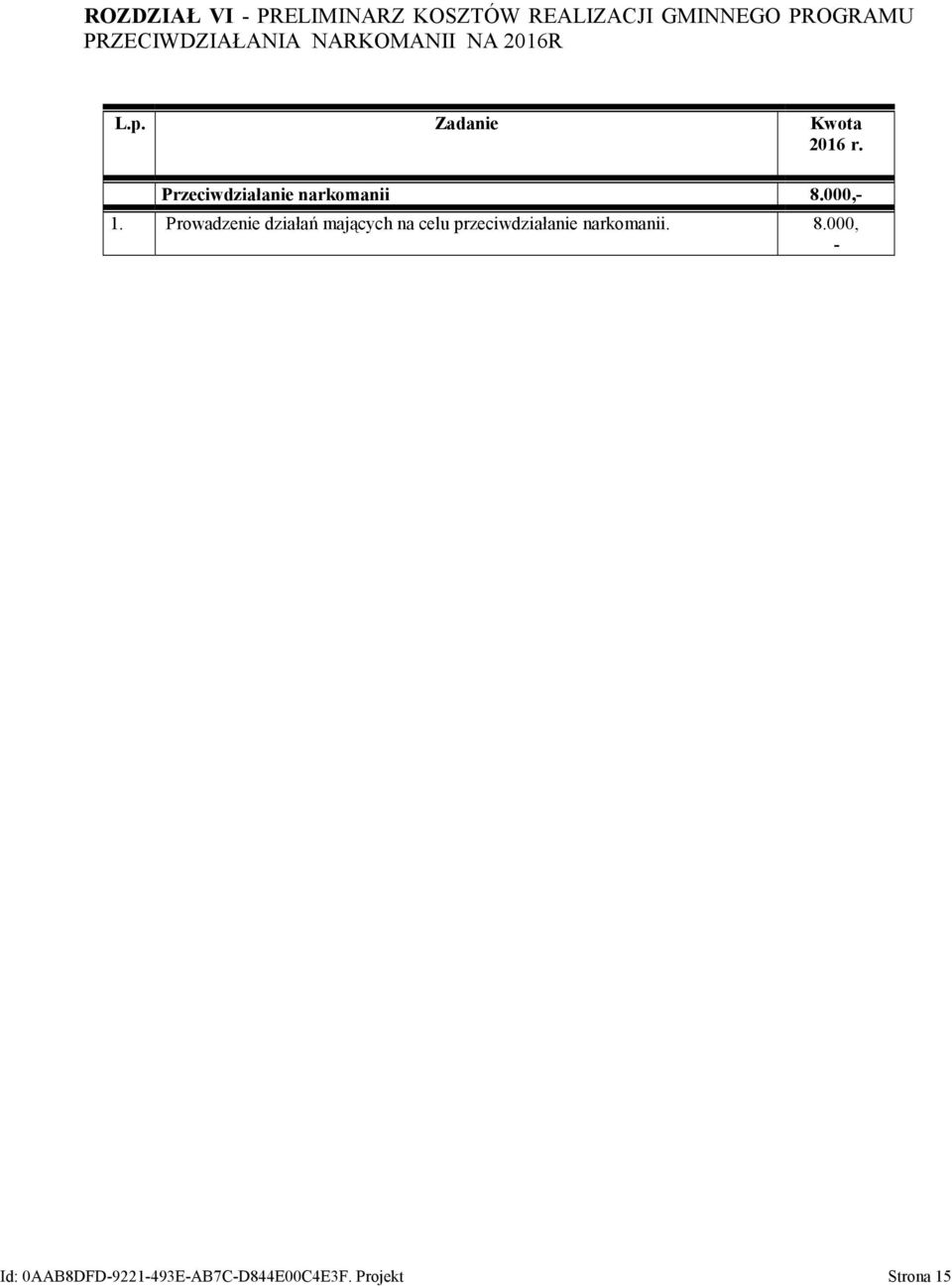 ROZDZIAŁ VI - PRELIMINARZ KOSZTÓW REALIZACJI GMINNEGO PROGRAMU PRZECIWDZIAŁANIA NARKOMANII NA 2016R

| L.p. | Zadanie | Kwota 2016 r. |
|---|---|---|
| | Przeciwdziałanie narkomanii | 8.000,- |
| 1. | Prowadzenie działań mających na celu przeciwdziałanie narkomanii. | 8.000,- |

Id: 0AAB8DFD-9221-493E-AB7C-D844E00C4E3F. Projekt Strona 15